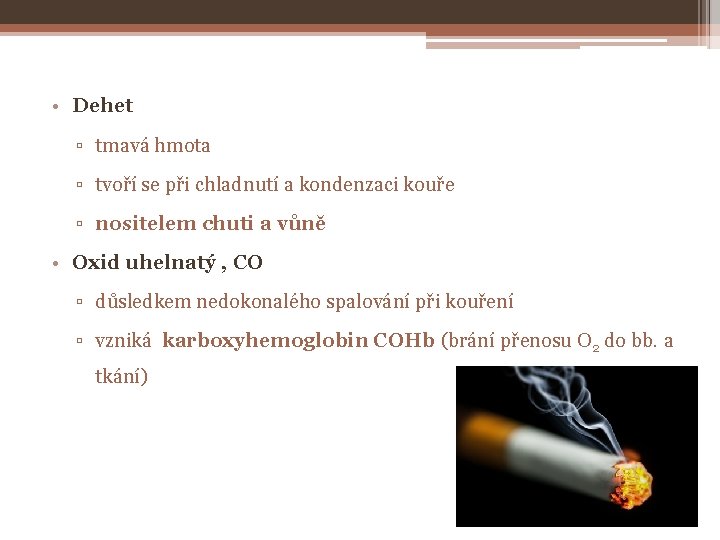 • Dehet

▫ tmavá hmota

▫ tvoří se při chladnutí a kondenzaci kouře

▫ nositelem chuti a vůně

• Oxid uhelnatý , CO

▫ důsledkem nedokonalého spalování při kouření

▫ vzniká karboxyhemoglobin COHb (brání přenosu $O_2$ do bb. a tkání)